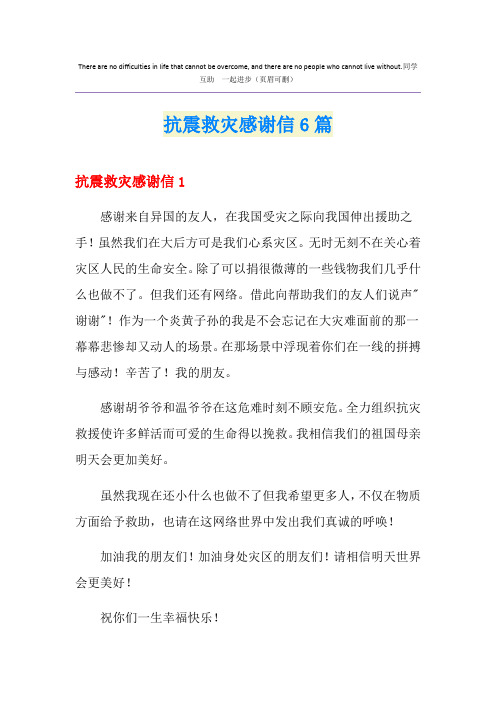 There are no difficulties in life that cannot be overcome, and there are no people who cannot live without.同学互助 一起进步（页眉可删）

抗震救灾感谢信6篇

抗震救灾感谢信1

感谢来自异国的友人，在我国受灾之际向我国伸出援助之手！虽然我们在大后方可是我们心系灾区。无时无刻不在关心着灾区人民的生命安全。除了可以捐很微薄的一些钱物我们几乎什么也做不了。但我们还有网络。借此向帮助我们的友人们说声"谢谢"！作为一个炎黄子孙的我是不会忘记在大灾难面前的那一幕幕悲惨却又动人的场景。在那场景中浮现着你们在一线的拼搏与感动！辛苦了！我的朋友。

感谢胡爷爷和温爷爷在这危难时刻不顾安危。全力组织抗灾救援使许多鲜活而可爱的生命得以挽救。我相信我们的祖国母亲明天会更加美好。

虽然我现在还小什么也做不了但我希望更多人，不仅在物质方面给予救助，也请在这网络世界中发出我们真诚的呼唤！

加油我的朋友们！加油身处灾区的朋友们！请相信明天世界会更美好！

祝你们一生幸福快乐！